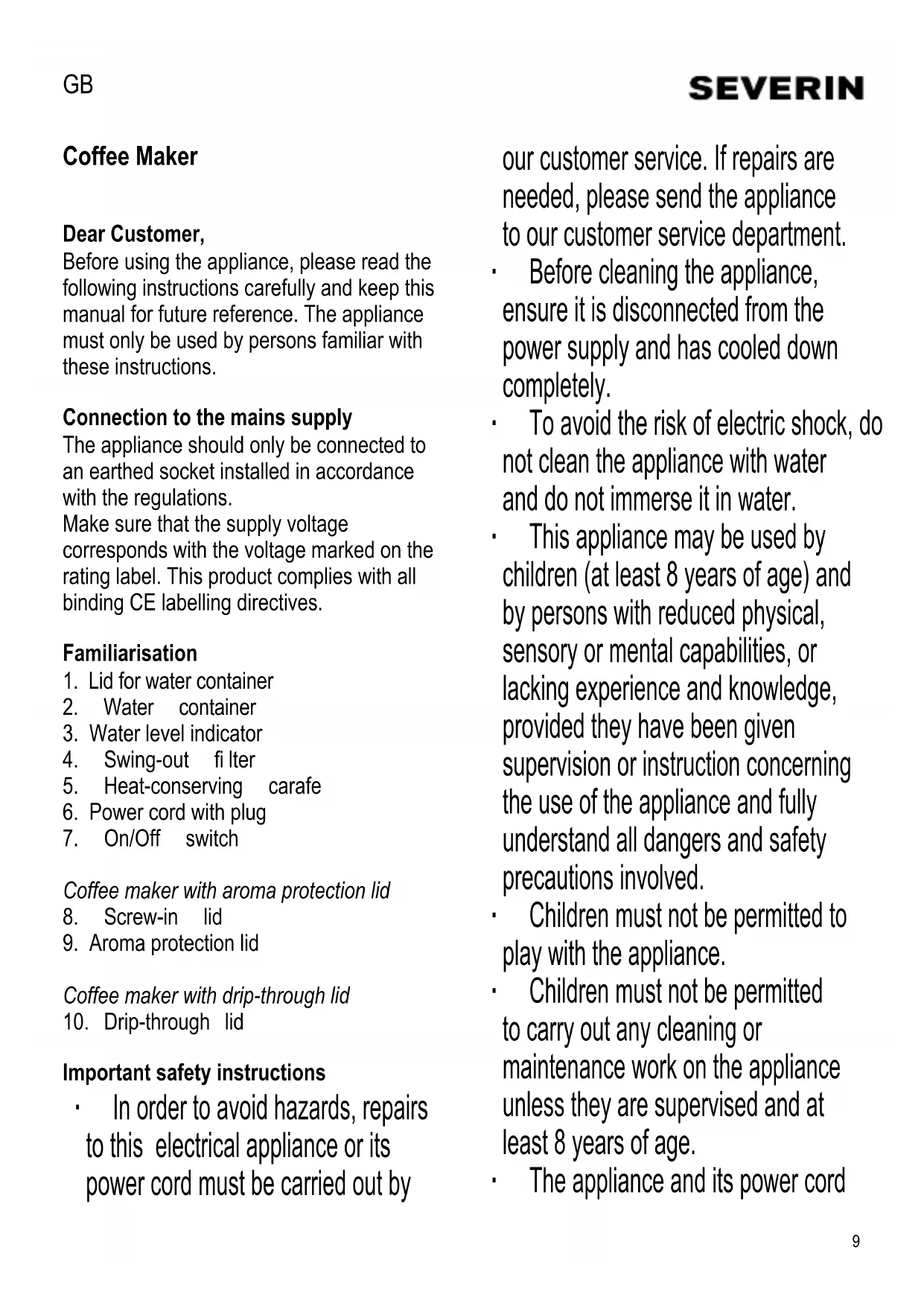 GB

SEVERIN

Coffee Maker

Dear Customer,
Before using the appliance, please read the following instructions carefully and keep this manual for future reference. The appliance must only be used by persons familiar with these instructions.

Connection to the mains supply
The appliance should only be connected to an earthed socket installed in accordance with the regulations.
Make sure that the supply voltage corresponds with the voltage marked on the rating label. This product complies with all binding CE labelling directives.

Familiarisation
1. Lid for water container
2. Water container
3. Water level indicator
4. Swing-out fi lter
5. Heat-conserving carafe
6. Power cord with plug
7. On/Off switch

Coffee maker with aroma protection lid
8. Screw-in lid
9. Aroma protection lid

Coffee maker with drip-through lid
10. Drip-through lid

Important safety instructions
· In order to avoid hazards, repairs to this electrical appliance or its power cord must be carried out by our customer service. If repairs are needed, please send the appliance to our customer service department.
· Before cleaning the appliance, ensure it is disconnected from the power supply and has cooled down completely.
· To avoid the risk of electric shock, do not clean the appliance with water and do not immerse it in water.
· This appliance may be used by children (at least 8 years of age) and by persons with reduced physical, sensory or mental capabilities, or lacking experience and knowledge, provided they have been given supervision or instruction concerning the use of the appliance and fully understand all dangers and safety precautions involved.
· Children must not be permitted to play with the appliance.
· Children must not be permitted to carry out any cleaning or maintenance work on the appliance unless they are supervised and at least 8 years of age.
· The appliance and its power cord

9